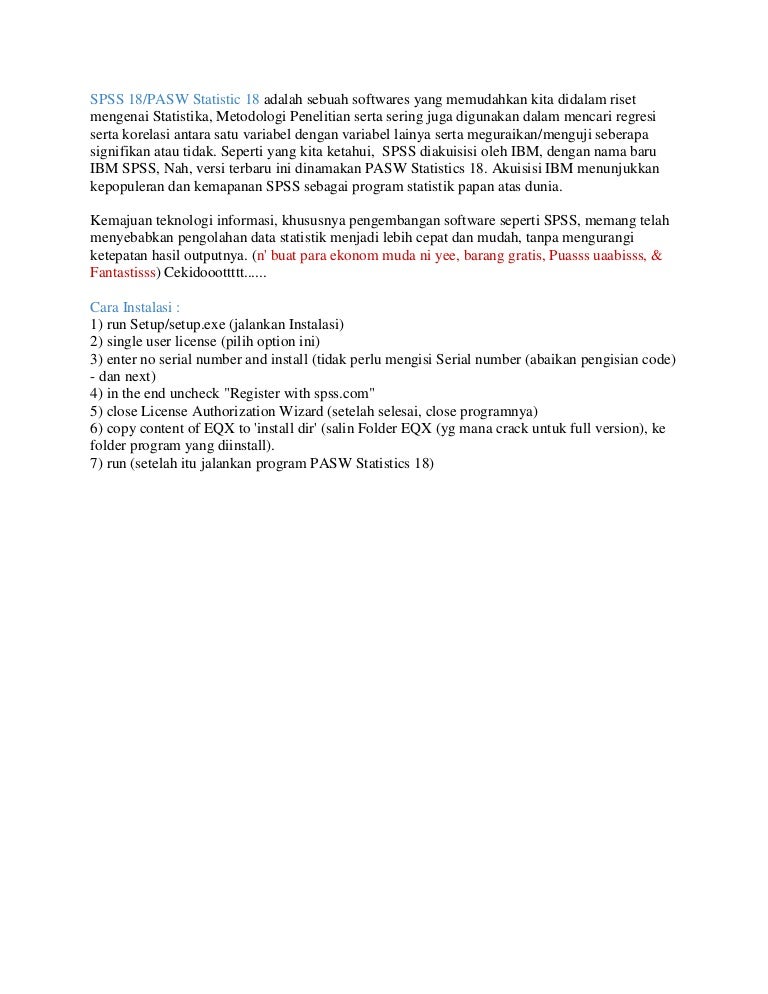 SPSS 18/PASW Statistic 18 adalah sebuah softwares yang memudahkan kita didalam riset mengenai Statistika, Metodologi Penelitian serta sering juga digunakan dalam mencari regresi serta korelasi antara satu variabel dengan variabel lainya serta meguraikan/menguji seberapa signifikan atau tidak. Seperti yang kita ketahui, SPSS diakuisisi oleh IBM, dengan nama baru IBM SPSS, Nah, versi terbaru ini dinamakan PASW Statistics 18. Akuisisi IBM menunjukkan kepopuleran dan kemapanan SPSS sebagai program statistik papan atas dunia.

Kemajuan teknologi informasi, khususnya pengembangan software seperti SPSS, memang telah menyebabkan pengolahan data statistik menjadi lebih cepat dan mudah, tanpa mengurangi ketepatan hasil outputnya. (n' buat para ekonom muda ni yee, barang gratis, Puasss uaabisss, & Fantastisss) Cekidooottttt......

Cara Instalasi :
1) run Setup/setup.exe (jalankan Instalasi)
2) single user license (pilih option ini)
3) enter no serial number and install (tidak perlu mengisi Serial number (abaikan pengisian code) - dan next)
4) in the end uncheck "Register with spss.com"
5) close License Authorization Wizard (setelah selesai, close programnya)
6) copy content of EQX to 'install dir' (salin Folder EQX (yg mana crack untuk full version), ke folder program yang diinstall).
7) run (setelah itu jalankan program PASW Statistics 18)